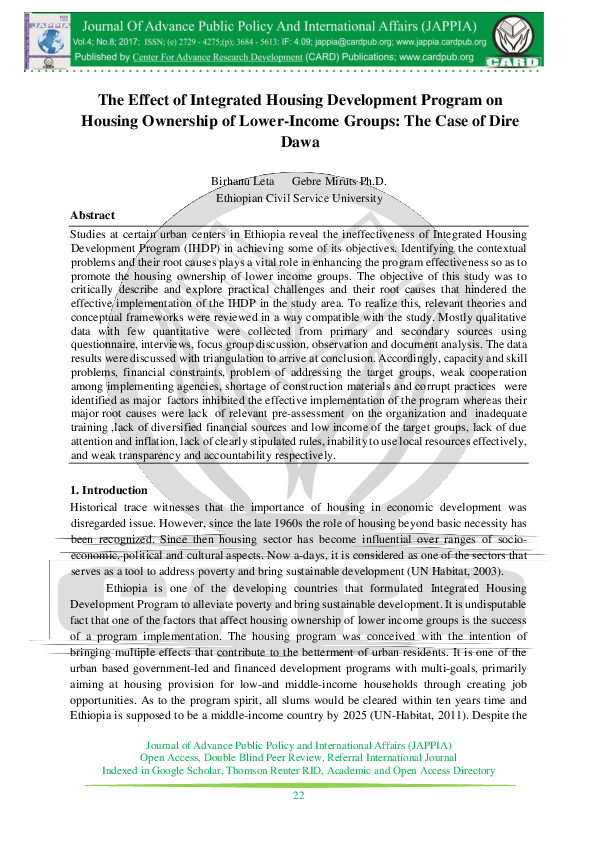 JAPPIA

Journal Of Advance Public Policy And International Affairs (JAPPIA)
Vol.4; No.8; 2017; ISSN; (e) 2729 - 4275;(p); 3684 - 5613; IF: 4.09; jappia@cardpub.org; www.jappia.cardpub.org
Published by Center For Advance Research Development (CARD) Publications; www.cardpub.org

CARD

The Effect of Integrated Housing Development Program on Housing Ownership of Lower-Income Groups: The Case of Dire Dawa

Birhanu Leta Gebre Miruts Ph.D.
Ethiopian Civil Service University

Abstract

Studies at certain urban centers in Ethiopia reveal the ineffectiveness of Integrated Housing Development Program (IHDP) in achieving some of its objectives. Identifying the contextual problems and their root causes plays a vital role in enhancing the program effectiveness so as to promote the housing ownership of lower income groups. The objective of this study was to critically describe and explore practical challenges and their root causes that hindered the effective implementation of the IHDP in the study area. To realize this, relevant theories and conceptual frameworks were reviewed in a way compatible with the study. Mostly qualitative data with few quantitative were collected from primary and secondary sources using questionnaire, interviews, focus group discussion, observation and document analysis. The data results were discussed with triangulation to arrive at conclusion. Accordingly, capacity and skill problems, financial constraints, problem of addressing the target groups, weak cooperation among implementing agencies, shortage of construction materials and corrupt practices were identified as major factors inhibited the effective implementation of the program whereas their major root causes were lack of relevant pre-assessment on the organization and inadequate training ,lack of diversified financial sources and low income of the target groups, lack of due attention and inflation, lack of clearly stipulated rules, inability to use local resources effectively, and weak transparency and accountability respectively.

1. Introduction

Historical trace witnesses that the importance of housing in economic development was disregarded issue. However, since the late 1960s the role of housing beyond basic necessity has been recognized. Since then housing sector has become influential over ranges of socio-economic, political and cultural aspects. Now a-days, it is considered as one of the sectors that serves as a tool to address poverty and bring sustainable development (UN Habitat, 2003).

Ethiopia is one of the developing countries that formulated Integrated Housing Development Program to alleviate poverty and bring sustainable development. It is undisputable fact that one of the factors that affect housing ownership of lower income groups is the success of a program implementation. The housing program was conceived with the intention of bringing multiple effects that contribute to the betterment of urban residents. It is one of the urban based government-led and financed development programs with multi-goals, primarily aiming at housing provision for low-and middle-income households through creating job opportunities. As to the program spirit, all slums would be cleared within ten years time and Ethiopia is supposed to be a middle-income country by 2025 (UN-Habitat, 2011). Despite the

Journal of Advance Public Policy and International Affairs (JAPPIA)
Open Access, Double Blind Peer Review, Referral International Journal
Indexed in Google Scholar, Thomson Reuter RID, Academic and Open Access Directory

22